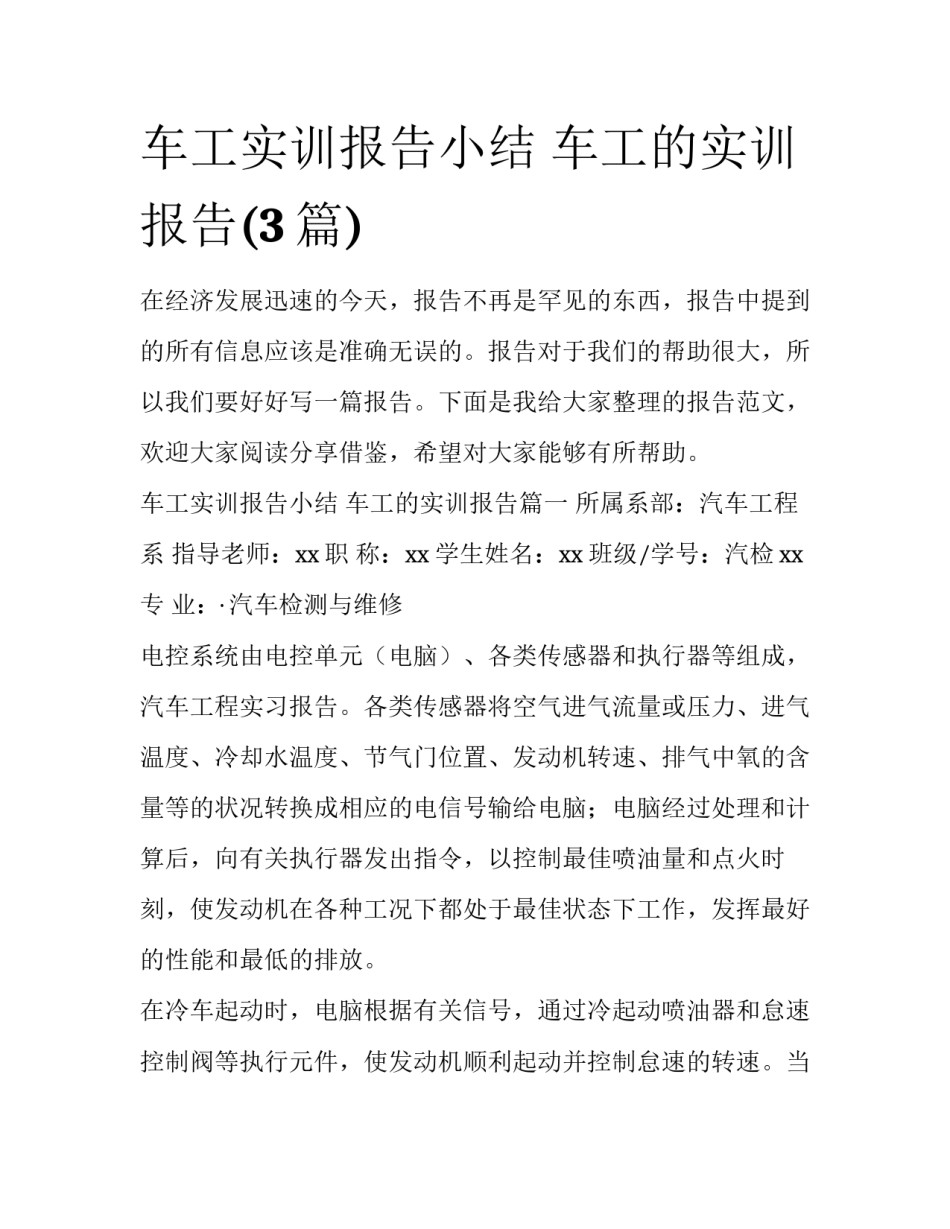 车工实训报告小结 车工的实训报告(3 篇)

在经济发展迅速的今天，报告不再是罕见的东西，报告中提到的所有信息应该是准确无误的。报告对于我们的帮助很大，所以我们要好好写一篇报告。下面是我给大家整理的报告范文，欢迎大家阅读分享借鉴，希望对大家能够有所帮助。

车工实训报告小结 车工的实训报告篇一 所属系部：汽车工程系 指导老师：xx 职 称：xx 学生姓名：xx 班级/学号：汽检 xx 专 业：·汽车检测与维修

电控系统由电控单元（电脑）、各类传感器和执行器等组成，汽车工程实习报告。各类传感器将空气进气流量或压力、进气温度、冷却水温度、节气门位置、发动机转速、排气中氧的含量等的状况转换成相应的电信号输给电脑；电脑经过处理和计算后，向有关执行器发出指令，以控制最佳喷油量和点火时刻，使发动机在各种工况下都处于最佳状态下工作，发挥最好的性能和最低的排放。

在冷车起动时，电脑根据有关信号，通过冷起动喷油器和怠速控制阀等执行元件，使发动机顺利起动并控制怠速的转速。当